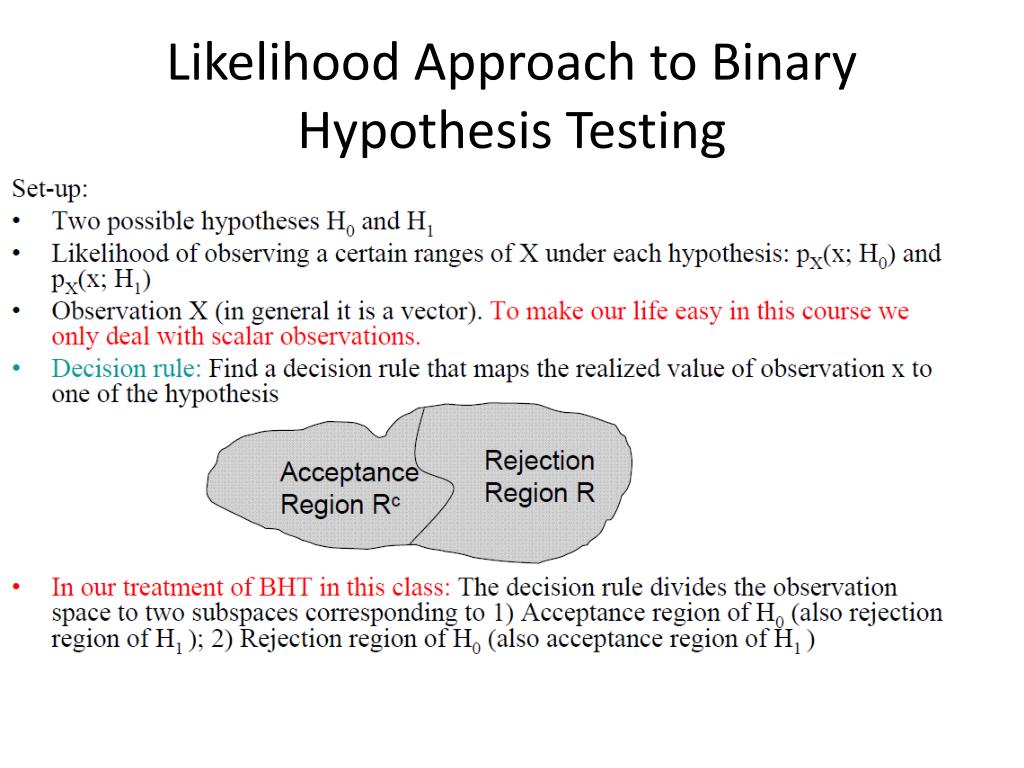 Likelihood Approach to Binary Hypothesis Testing

Set-up:

• Two possible hypotheses $H_0$ and $H_1$
• Likelihood of observing a certain ranges of X under each hypothesis: $p_X(x; H_0)$ and $p_X(x; H_1)$
• Observation X (in general it is a vector). To make our life easy in this course we only deal with scalar observations.
• Decision rule: Find a decision rule that maps the realized value of observation x to one of the hypothesis

Acceptance Region $R^c$

Rejection Region R

• In our treatment of BHT in this class: The decision rule divides the observation space to two subspaces corresponding to 1) Acceptance region of $H_0$ (also rejection region of $H_1$ ); 2) Rejection region of $H_0$ (also acceptance region of $H_1$ )